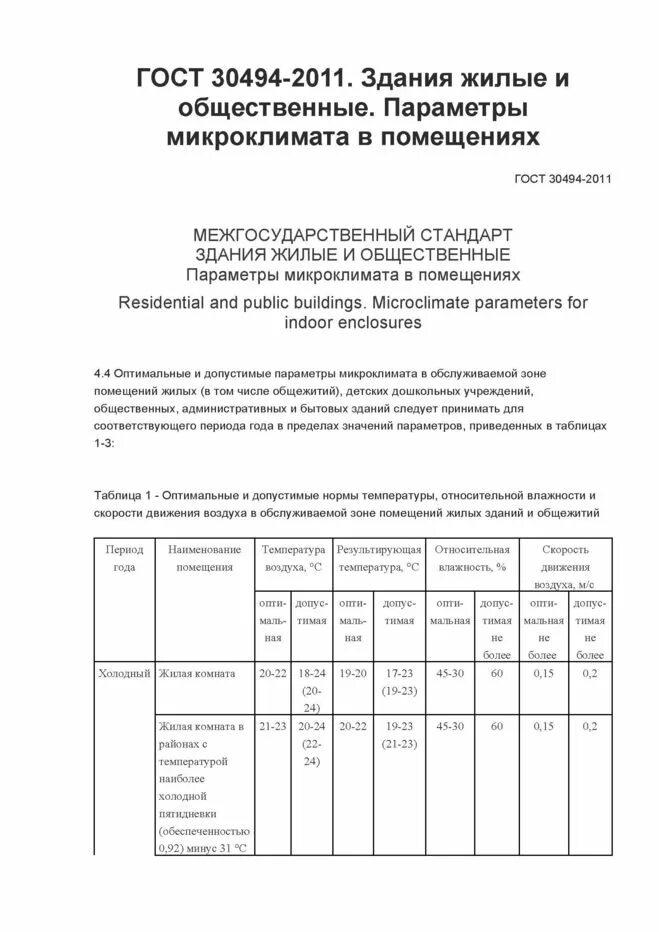 ГОСТ 30494-2011. Здания жилые и общественные. Параметры микроклимата в помещениях

ГОСТ 30494-2011

МЕЖГОСУДАРСТВЕННЫЙ СТАНДАРТ
ЗДАНИЯ ЖИЛЫЕ И ОБЩЕСТВЕННЫЕ
Параметры микроклимата в помещениях

Residential and public buildings. Microclimate parameters for indoor enclosures

4.4 Оптимальные и допустимые параметры микроклимата в обслуживаемой зоне помещений жилых (в том числе общежитий), детских дошкольных учреждений, общественных, административных и бытовых зданий следует принимать для соответствующего периода года в пределах значений параметров, приведенных в таблицах 1-3:

Таблица 1 - Оптимальные и допустимые нормы температуры, относительной влажности и скорости движения воздуха в обслуживаемой зоне помещений жилых зданий и общежитий

| Период года | Наименование помещения | Температура воздуха, °С | | Результирующая температура, °С | | Относительная влажность, % | | Скорость движения воздуха, м/с | |
|---|---|---|---|---|---|---|---|---|---|
| | | оптимальная | допустимая | оптимальная | допустимая | оптимальная | допустимая не более | оптимальная не более | допустимая не более |
| Холодный | Жилая комната | 20-22 | 18-24 (20-24) | 19-20 | 17-23 (19-23) | 45-30 | 60 | 0,15 | 0,2 |
| | Жилая комната в районах с температурой наиболее холодной пятидневки (обеспеченностью 0,92) минус 31 °С | 21-23 | 20-24 (22-24) | 20-22 | 19-23 (21-23) | 45-30 | 60 | 0,15 | 0,2 |